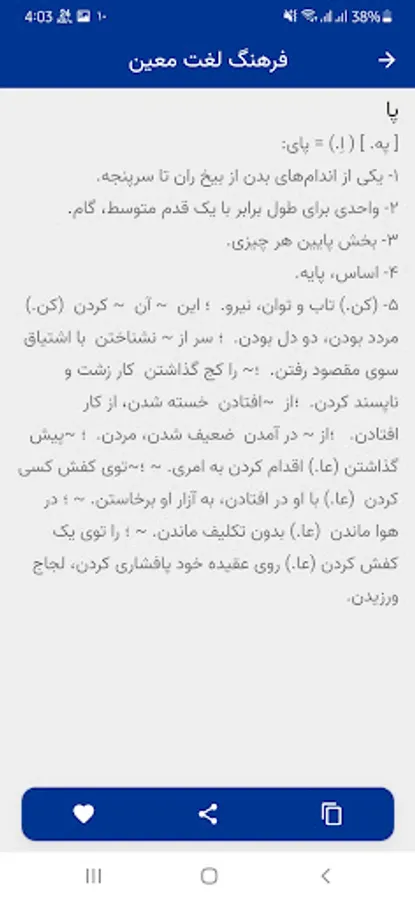 4:03 ۱۰ 38%

فرهنگ لغت معین

پا
[ په. ] (اِ.) = پای:
۱- یکی از اندام‌های بدن از بیخ ران تا سرپنجه.
۲- واحدی برای طول برابر با یک قدم متوسط، گام.
۳- بخش پایین هر چیزی.
۴- اساس، پایه.
۵- (کن.) تاب و توان، نیرو. ؛ این ~ آن ~ کردن (کن.) مردد بودن، دو دل بودن. ؛ سر از ~ نشناختن با اشتیاق سوی مقصود رفتن. ؛~ را کج گذاشتن کار زشت و ناپسند کردن. ؛از ~افتادن خسته شدن، از کار افتادن. ؛از ~ در آمدن ضعیف شدن، مردن. ؛ ~پیش گذاشتن (عا.) اقدام کردن به امری. ~ ؛~توی کفش کسی کردن (عا.) با او در افتادن، به آزار او برخاستن. ~ ؛ در هوا ماندن (عا.) بدون تکلیف ماندن. ~ ؛ را توی یک کفش کردن (عا.) روی عقیده خود پافشاری کردن، لجاج ورزیدن.